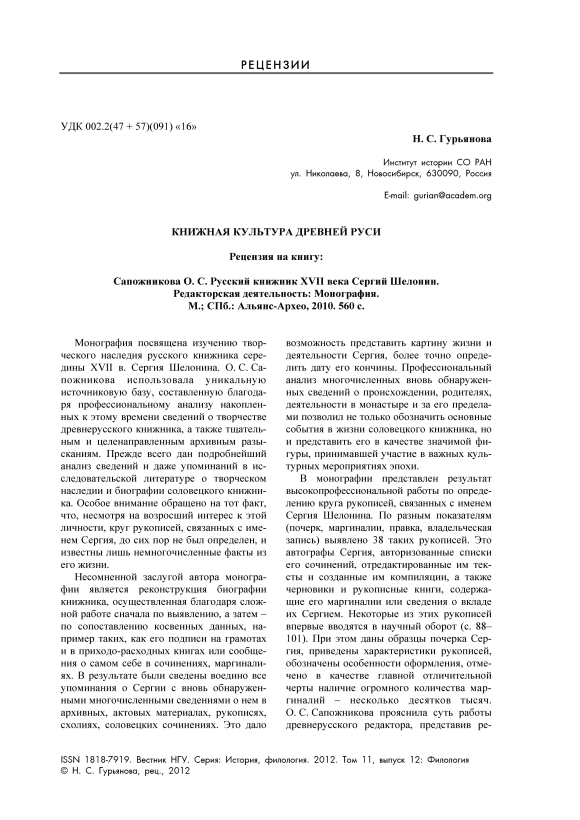 РЕЦЕНЗИИ

УДК 002.2(47 + 57)(091) «16»

Н. С. Гурьянова

Институт истории СО РАН
ул. Николаева, 8, Новосибирск, 630090, Россия

E-mail: gurian@academ.org

КНИЖНАЯ КУЛЬТУРА ДРЕВНЕЙ РУСИ

Рецензия на книгу:

Сапожникова О. С. Русский книжник XVII века Сергий Шелонин. Редакторская деятельность: Монография. М.; СПб.: Альянс-Архео, 2010. 560 с.

Монография посвящена изучению творческого наследия русского книжника середины XVII в. Сергия Шелонина. О. С. Сапожникова использовала уникальную источниковую базу, составленную благодаря профессиональному анализу накопленных к этому времени сведений о творчестве древнерусского книжника, а также тщательным и целенаправленным архивным разысканиям. Прежде всего дан подробнейший анализ сведений и даже упоминаний в исследовательской литературе о творческом наследии и биографии соловецкого книжника. Особое внимание обращено на тот факт, что, несмотря на возросший интерес к этой личности, круг рукописей, связанных с именем Сергия, до сих пор не был определен, и известны лишь немногочисленные факты из его жизни.

Несомненной заслугой автора монографии является реконструкция биографии книжника, осуществленная благодаря сложной работе сначала по выявлению, а затем – по сопоставлению косвенных данных, например таких, как его подписи на грамотах и в приходо-расходных книгах или сообщения о самом себе в сочинениях, маргиналиях. В результате были сведены воедино все упоминания о Сергии с вновь обнаруженными многочисленными сведениями о нем в архивных, актовых материалах, рукописях, схолиях, соловецких сочинениях. Это дало возможность представить картину жизни и деятельности Сергия, более точно определить дату его кончины. Профессиональный анализ многочисленных вновь обнаруженных сведений о происхождении, родителях, деятельности в монастыре и за его пределами позволил не только обозначить основные события в жизни соловецкого книжника, но и представить его в качестве значимой фигуры, принимавшей участие в важных культурных мероприятиях эпохи.

В монографии представлен результат высокопрофессиональной работы по определению круга рукописей, связанных с именем Сергия Шелонина. По разным показателям (почерк, маргиналии, правка, владельческая запись) выявлено 38 таких рукописей. Это автографы Сергия, авторизованные списки его сочинений, отредактированные им тексты и созданные им компиляции, а также черновики и рукописные книги, содержащие его маргиналии или сведения о вкладе их Сергием. Некоторые из этих рукописей впервые вводятся в научный оборот (с. 88–101). При этом даны образцы почерка Сергия, приведены характеристики рукописей, обозначены особенности оформления, отмечено в качестве главной отличительной черты наличие огромного количества маргиналий – несколько десятков тысяч. О. С. Сапожникова прояснила суть работы древнерусского редактора, представив ре-

ISSN 1818-7919. Вестник НГУ. Серия: История, филология. 2012. Том 11, выпуск 12: Филология
© Н. С. Гурьянова, рец., 2012